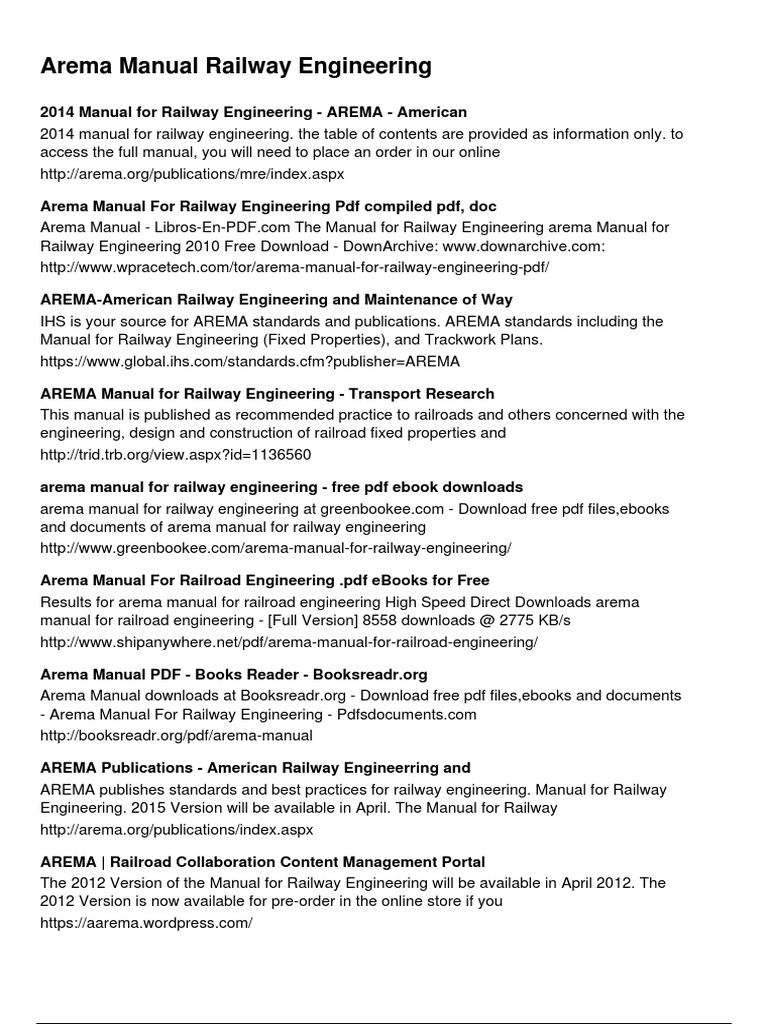 Arema Manual Railway Engineering

2014 Manual for Railway Engineering - AREMA - American
2014 manual for railway engineering. the table of contents are provided as information only. to access the full manual, you will need to place an order in our online
http://arema.org/publications/mre/index.aspx

Arema Manual For Railway Engineering Pdf compiled pdf, doc
Arema Manual - Libros-En-PDF.com The Manual for Railway Engineering arema Manual for Railway Engineering 2010 Free Download - DownArchive: www.downarchive.com:
http://www.wpracetech.com/tor/arema-manual-for-railway-engineering-pdf/

AREMA-American Railway Engineering and Maintenance of Way
IHS is your source for AREMA standards and publications. AREMA standards including the Manual for Railway Engineering (Fixed Properties), and Trackwork Plans.
https://www.global.ihs.com/standards.cfm?publisher=AREMA

AREMA Manual for Railway Engineering - Transport Research
This manual is published as recommended practice to railroads and others concerned with the engineering, design and construction of railroad fixed properties and
http://trid.trb.org/view.aspx?id=1136560

arema manual for railway engineering - free pdf ebook downloads
arema manual for railway engineering at greenbookee.com - Download free pdf files,ebooks and documents of arema manual for railway engineering
http://www.greenbookee.com/arema-manual-for-railway-engineering/

Arema Manual For Railroad Engineering .pdf eBooks for Free
Results for arema manual for railroad engineering High Speed Direct Downloads arema manual for railroad engineering - [Full Version] 8558 downloads @ 2775 KB/s
http://www.shipanywhere.net/pdf/arema-manual-for-railroad-engineering/

Arema Manual PDF - Books Reader - Booksreadr.org
Arema Manual downloads at Booksreadr.org - Download free pdf files,ebooks and documents - Arema Manual For Railway Engineering - Pdfsdocuments.com
http://booksreadr.org/pdf/arema-manual

AREMA Publications - American Railway Engineerring and
AREMA publishes standards and best practices for railway engineering. Manual for Railway Engineering. 2015 Version will be available in April. The Manual for Railway
http://arema.org/publications/index.aspx

AREMA | Railroad Collaboration Content Management Portal
The 2012 Version of the Manual for Railway Engineering will be available in April 2012. The 2012 Version is now available for pre-order in the online store if you
https://aarema.wordpress.com/